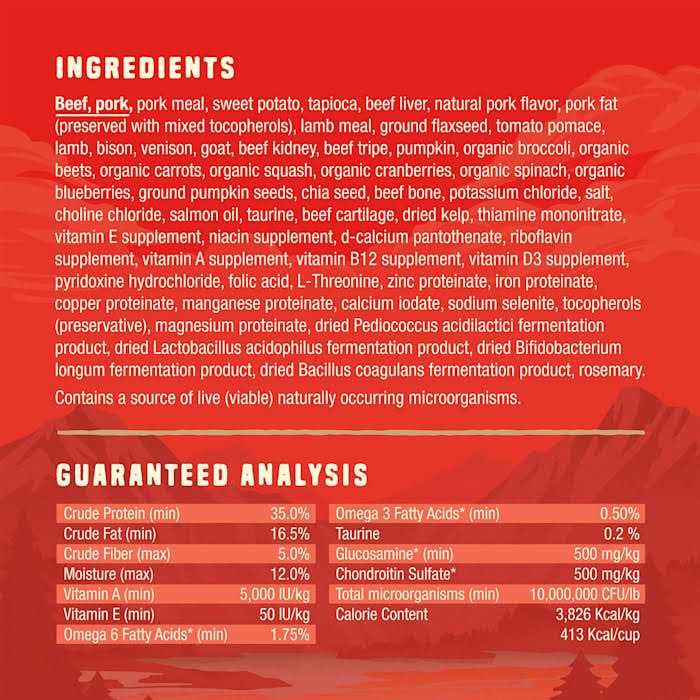 INGREDIENTS

Beef, pork, pork meal, sweet potato, tapioca, beef liver, natural pork flavor, pork fat (preserved with mixed tocopherols), lamb meal, ground flaxseed, tomato pomace, lamb, bison, venison, goat, beef kidney, beef tripe, pumpkin, organic broccoli, organic beets, organic carrots, organic squash, organic cranberries, organic spinach, organic blueberries, ground pumpkin seeds, chia seed, beef bone, potassium chloride, salt, choline chloride, salmon oil, taurine, beef cartilage, dried kelp, thiamine mononitrate, vitamin E supplement, niacin supplement, d-calcium pantothenate, riboflavin supplement, vitamin A supplement, vitamin B12 supplement, vitamin D3 supplement, pyridoxine hydrochloride, folic acid, L-Threonine, zinc proteinate, iron proteinate, copper proteinate, manganese proteinate, calcium iodate, sodium selenite, tocopherols (preservative), magnesium proteinate, dried Pediococcus acidilactici fermentation product, dried Lactobacillus acidophilus fermentation product, dried Bifidobacterium longum fermentation product, dried Bacillus coagulans fermentation product, rosemary.

Contains a source of live (viable) naturally occurring microorganisms.

GUARANTEED ANALYSIS

Crude Protein (min) 35.0%
Crude Fat (min) 16.5%
Crude Fiber (max) 5.0%
Moisture (max) 12.0%
Vitamin A (min) 5,000 IU/kg
Vitamin E (min) 50 IU/kg
Omega 6 Fatty Acids* (min) 1.75%

Omega 3 Fatty Acids* (min) 0.50%
Taurine 0.2 %
Glucosamine* (min) 500 mg/kg
Chondroitin Sulfate* 500 mg/kg
Total microorganisms (min) 10,000,000 CFU/lb
Calorie Content 3,826 Kcal/kg
413 Kcal/cup